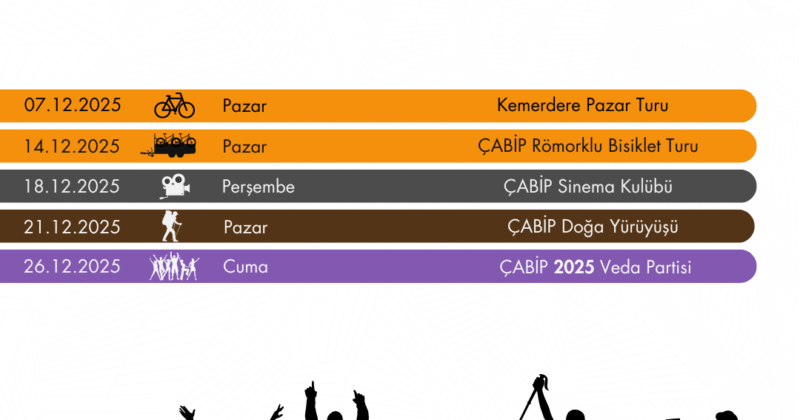 07.12.2025 Pazar Kemerdere Pazar Turu

14.12.2025 Pazar ÇABİP Römorklu Bisiklet Turu

18.12.2025 Perşembe ÇABİP Sinema Kulübü

21.12.2025 Pazar ÇABİP Doğa Yürüyüşü

26.12.2025 Cuma ÇABİP 2025 Veda Partisi